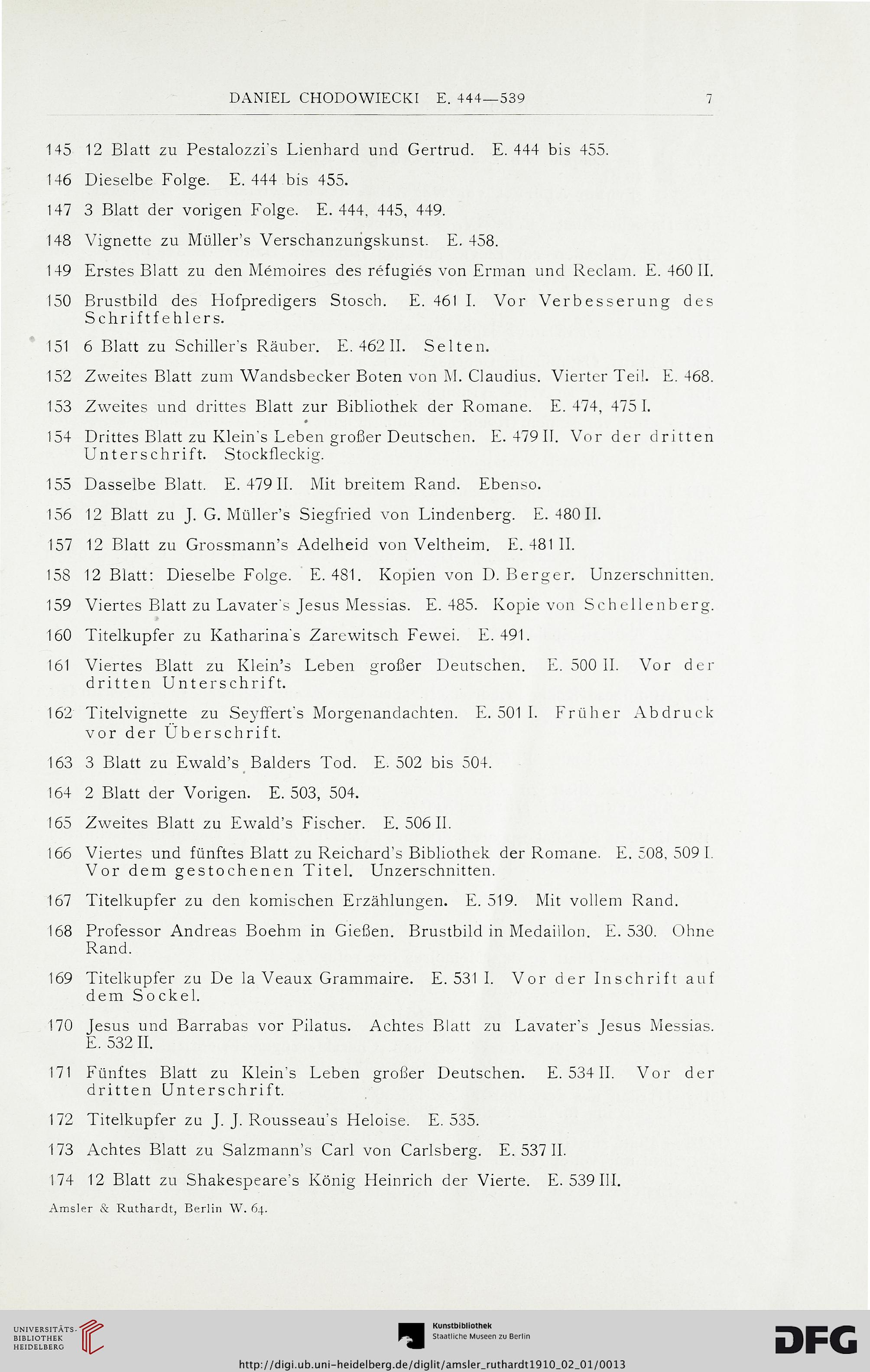 DANIEL CHODOWIECKI E. 444—539 7

145 12 Blatt zu Pestalozzi's Lienhard und Gertrud. E. 444 bis 455.

146 Dieselbe Folge. E. 444 bis 455.

147 3 Blatt der vorigen Folge. E. 444, 445, 449.

148 Vignette zu Müller's Verschanzungskunst. E. 458.

149 Erstes Blatt zu den Mémoires des réfugiés von Erman und Reclam. E. 460 II.

150 Brustbild des Hofpredigers Stosch. E. 461 I. Vor Verbesserung des Schriftfehlers.

151 6 Blatt zu Schiller's Räuber. E. 462 II. Selten.

152 Zweites Blatt zum Wandsbecker Boten von M. Claudius. Vierter Teil. E. 468.

153 Zweites und drittes Blatt zur Bibliothek der Romane. E. 474, 475 I.

154 Drittes Blatt zu Klein's Leben großer Deutschen. E. 479 II. Vor der dritten Unterschrift. Stockfleckig.

155 Dasselbe Blatt. E. 479 II. Mit breitem Rand. Ebenso.

156 12 Blatt zu J. G. Müller's Siegfried von Lindenberg. E. 480 II.

157 12 Blatt zu Grossmann's Adelheid von Veltheim. E. 481 II.

158 12 Blatt: Dieselbe Folge. E. 481. Kopien von D. Berger. Unzerschnitten.

159 Viertes Blatt zu Lavater's Jesus Messias. E. 485. Kopie von Schellenberg.

160 Titelkupfer zu Katharina's Zarewitsch Fewei. E. 491.

161 Viertes Blatt zu Klein's Leben großer Deutschen. E. 500 II. Vor der dritten Unterschrift.

162 Titelvignette zu Seyffert's Morgenandachten. E. 501 I. Früher Abdruck vor der Überschrift.

163 3 Blatt zu Ewald's Balders Tod. E. 502 bis 504.

164 2 Blatt der Vorigen. E. 503, 504.

165 Zweites Blatt zu Ewald's Fischer. E. 506 II.

166 Viertes und fünftes Blatt zu Reichard's Bibliothek der Romane. E. 508, 509 I. Vor dem gestochenen Titel. Unzerschnitten.

167 Titelkupfer zu den komischen Erzählungen. E. 519. Mit vollem Rand.

168 Professor Andreas Boehm in Gießen. Brustbild in Medaillon. E. 530. Ohne Rand.

169 Titelkupfer zu De la Veaux Grammaire. E. 531 I. Vor der Inschrift auf dem Sockel.

170 Jesus und Barrabas vor Pilatus. Achtes Blatt zu Lavater's Jesus Messias. E. 532 II.

171 Fünftes Blatt zu Klein's Leben großer Deutschen. E. 534 II. Vor der dritten Unterschrift.

172 Titelkupfer zu J. J. Rousseau's Heloise. E. 535.

173 Achtes Blatt zu Salzmann's Carl von Carlsberg. E. 537 II.

174 12 Blatt zu Shakespeare's König Heinrich der Vierte. E. 539 III.

Amsler & Ruthardt, Berlin W. 64.

UNIVERSITÄTS-BIBLIOTHEK HEIDELBERG

Kunstbibliothek Staatliche Museen zu Berlin

DFG

http://digi.ub.uni-heidelberg.de/diglit/amsler_ruthardt1910_02_01/0013